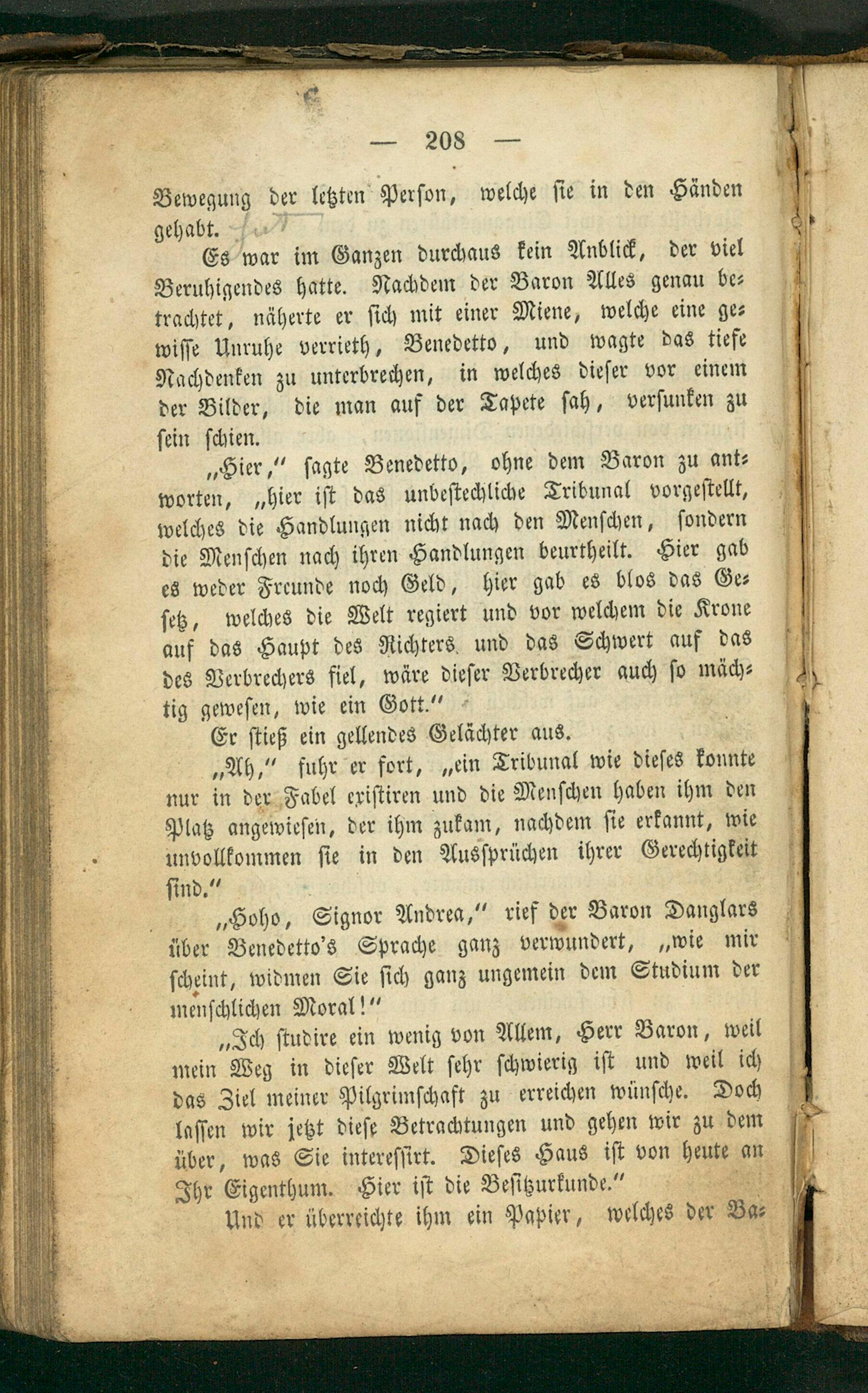 — 208 —

Bewegung der letzten Person, welche sie in den Händen gehabt.

Es war im Ganzen durchaus kein Anblick, der viel Beruhigendes hatte. Nachdem der Baron Alles genau betrachtet, näherte er sich mit einer Miene, welche eine gewisse Unruhe verrieth, Benedetto, und wagte das tiefe Nachdenken zu unterbrechen, in welches dieser vor einem der Bilder, die man auf der Tapete sah, versunken zu sein schien.

„Hier,“ sagte Benedetto, ohne dem Baron zu antworten, „hier ist das unbestechliche Tribunal vorgestellt, welches die Handlungen nicht nach den Menschen, sondern die Menschen nach ihren Handlungen beurtheilt. Hier gab es weder Freunde noch Geld, hier gab es blos das Gesetz, welches die Welt regiert und vor welchem die Krone auf das Haupt des Richters und das Schwert auf das des Verbrechers fiel, wäre dieser Verbrecher auch so mächtig gewesen, wie ein Gott.“

Er stieß ein gellendes Gelächter aus.

„Ah,“ fuhr er fort, „ein Tribunal wie dieses konnte nur in der Fabel existiren und die Menschen haben ihm den Platz angewiesen, der ihm zukam, nachdem sie erkannt, wie unvollkommen sie in den Aussprüchen ihrer Gerechtigkeit sind.“

„Hoho, Signor Andrea,“ rief der Baron Danglars über Benedetto's Sprache ganz verwundert, „wie mir scheint, widmen Sie sich ganz ungemein dem Studium der menschlichen Moral!“

„Ich studire ein wenig von Allem, Herr Baron, weil mein Weg in dieser Welt sehr schwierig ist und weil ich das Ziel meiner Pilgrimschaft zu erreichen wünsche. Doch lassen wir jetzt diese Betrachtungen und gehen wir zu dem über, was Sie interessirt. Dieses Haus ist von heute an Ihr Eigenthum. Hier ist die Besitzurkunde.“

Und er überreichte ihm ein Papier, welches der Ba-